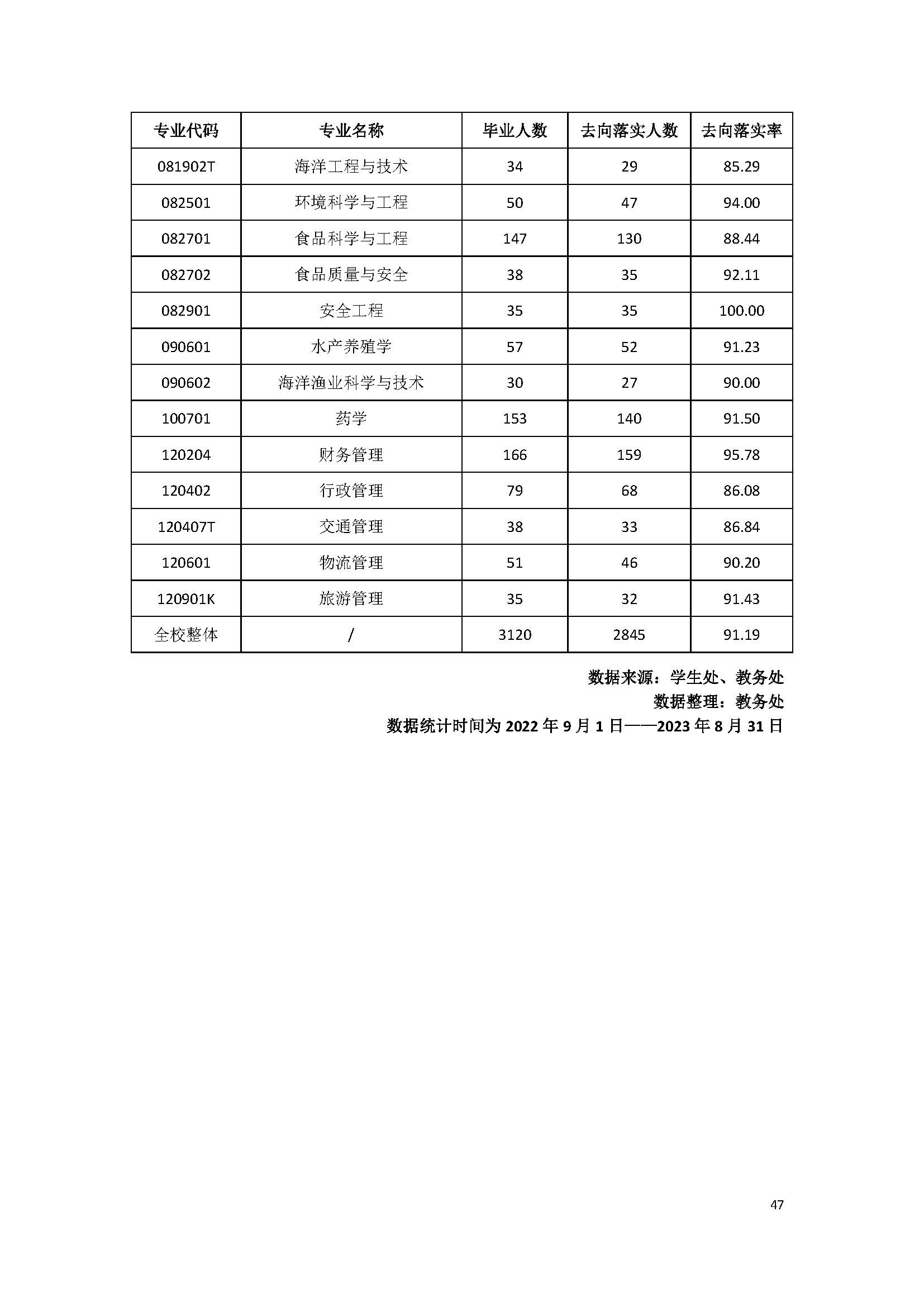 | 专业代码 | 专业名称 | 毕业人数 | 去向落实人数 | 去向落实率 |
|---|---|---|---|---|
| 081902T | 海洋工程与技术 | 34 | 29 | 85.29 |
| 082501 | 环境科学与工程 | 50 | 47 | 94.00 |
| 082701 | 食品科学与工程 | 147 | 130 | 88.44 |
| 082702 | 食品质量与安全 | 38 | 35 | 92.11 |
| 082901 | 安全工程 | 35 | 35 | 100.00 |
| 090601 | 水产养殖学 | 57 | 52 | 91.23 |
| 090602 | 海洋渔业科学与技术 | 30 | 27 | 90.00 |
| 100701 | 药学 | 153 | 140 | 91.50 |
| 120204 | 财务管理 | 166 | 159 | 95.78 |
| 120402 | 行政管理 | 79 | 68 | 86.08 |
| 120407T | 交通管理 | 38 | 33 | 86.84 |
| 120601 | 物流管理 | 51 | 46 | 90.20 |
| 120901K | 旅游管理 | 35 | 32 | 91.43 |
| 全校整体 | / | 3120 | 2845 | 91.19 |

数据来源：学生处、教务处
数据整理：教务处
数据统计时间为 2022 年 9 月 1 日——2023 年 8 月 31 日

47